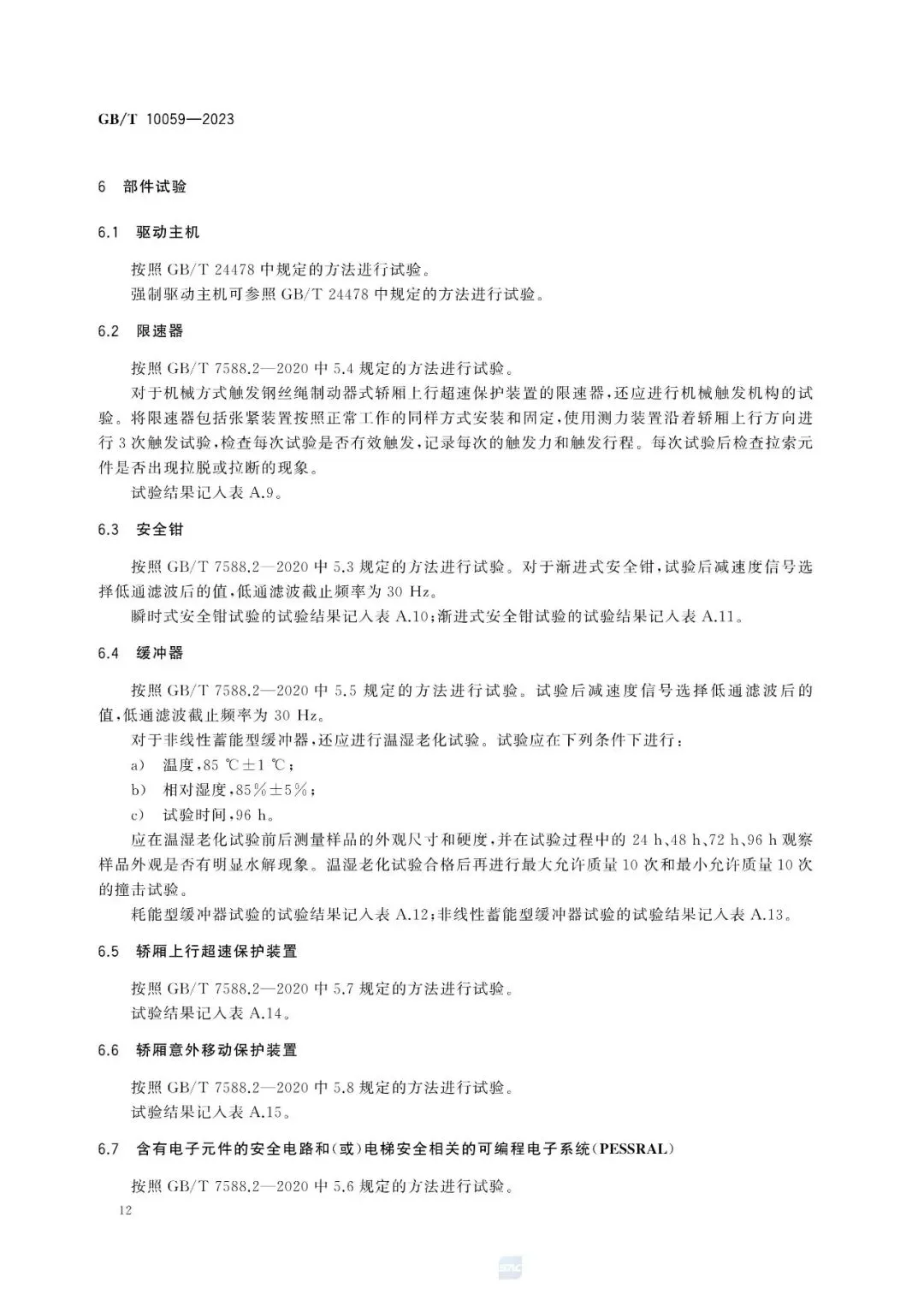 GB/T 10059—2023

6 部件试验

6.1 驱动主机

按照 GB/T 24478 中规定的方法进行试验。

强制驱动主机可参照 GB/T 24478 中规定的方法进行试验。

6.2 限速器

按照 GB/T 7588.2—2020 中 5.4 规定的方法进行试验。

对于机械方式触发钢丝绳制动器式轿厢上行超速保护装置的限速器，还应进行机械触发机构的试验。将限速器包括张紧装置按照正常工作的同样方式安装和固定，使用测力装置沿着轿厢上行方向进行 3 次触发试验，检查每次试验是否有效触发，记录每次的触发力和触发行程。每次试验后检查拉索元件是否出现拉脱或拉断的现象。

试验结果记入表 A.9。

6.3 安全钳

按照 GB/T 7588.2—2020 中 5.3 规定的方法进行试验。对于渐进式安全钳，试验后减速度信号选择低通滤波后的值，低通滤波截止频率为 30 Hz。

瞬时式安全钳试验的试验结果记入表 A.10；渐进式安全钳试验的试验结果记入表 A.11。

6.4 缓冲器

按照 GB/T 7588.2—2020 中 5.5 规定的方法进行试验。试验后减速度信号选择低通滤波后的值，低通滤波截止频率为 30 Hz。

对于非线性蓄能型缓冲器，还应进行温湿老化试验。试验应在下列条件下进行：

a) 温度，85 ℃±1 ℃；

b) 相对湿度，85%±5%；

c) 试验时间，96 h。

应在温湿老化试验前后测量样品的外观尺寸和硬度，并在试验过程中的 24 h、48 h、72 h、96 h 观察样品外观是否有明显水解现象。温湿老化试验合格后再进行最大允许质量 10 次和最小允许质量 10 次的撞击试验。

耗能型缓冲器试验的试验结果记入表 A.12；非线性蓄能型缓冲器试验的试验结果记入表 A.13。

6.5 轿厢上行超速保护装置

按照 GB/T 7588.2—2020 中 5.7 规定的方法进行试验。

试验结果记入表 A.14。

6.6 轿厢意外移动保护装置

按照 GB/T 7588.2—2020 中 5.8 规定的方法进行试验。

试验结果记入表 A.15。

6.7 含有电子元件的安全电路和(或)电梯安全相关的可编程电子系统(PESSRAL)

按照 GB/T 7588.2—2020 中 5.6 规定的方法进行试验。

12